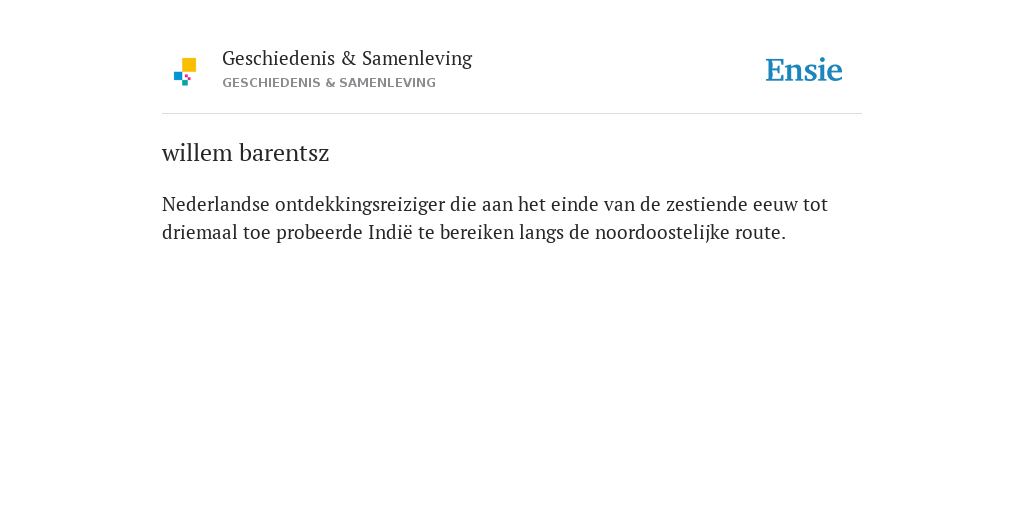 Geschiedenis & Samenleving
GESCHIEDENIS & SAMENLEVING

Ensie

willem barentsz

Nederlandse ontdekkingsreiziger die aan het einde van de zestiende eeuw tot driemaal toe probeerde Indië te bereiken langs de noordoostelijke route.